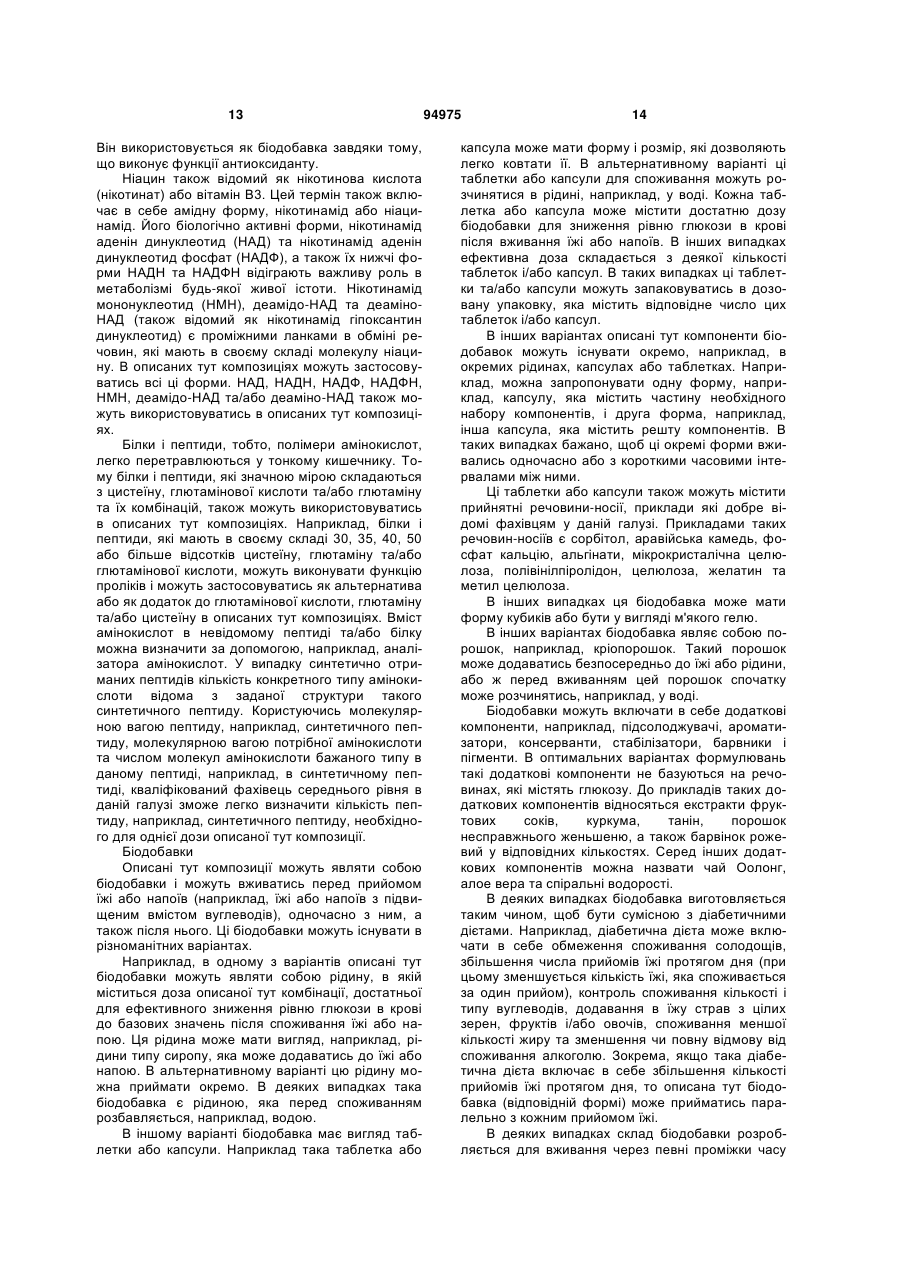 13 94975 14

Він використовується як біодобавка завдяки тому, що виконує функції антиоксиданту.

Ніацин також відомий як нікотинова кислота (нікотинат) або вітамін В3. Цей термін також включає в себе амідну форму, нікотинамід або ніацинамід. Його біологічно активні форми, нікотинамід аденін динуклеотид (НАД) та нікотинамід аденін динуклеотид фосфат (НАДФ), а також їх нижчі форми НАДН та НАДФН відіграють важливу роль в метаболізмі будь-якої живої істоти. Нікотинамід мононуклеотид (НМН), деамідо-НАД та деаміно-НАД (також відомий як нікотинамід гіпоксантин динуклеотид) є проміжними ланками в обміні речовин, які мають в своєму складі молекулу ніацину. В описаних тут композиціях можуть застосовуватись всі ці форми. НАД, НАДН, НАДФ, НАДФН, НМН, деамідо-НАД та/або деаміно-НАД також можуть використовуватись в описаних тут композиціях.

Білки і пептиди, тобто, полімери амінокислот, легко перетравлюються у тонкому кишечнику. Тому білки і пептиди, які значною мірою складаються з цистеїну, глютамінової кислоти та/або глютаміну та їх комбінацій, також можуть використовуватись в описаних тут композиціях. Наприклад, білки і пептиди, які мають в своєму складі 30, 35, 40, 50 або більше відсотків цистеїну, глютаміну та/або глютамінової кислоти, можуть виконувати функцію проліків і можуть застосовуватись як альтернатива або як додаток до глютамінової кислоти, глютаміну та/або цистеїну в описаних тут композиціях. Вміст амінокислот в невідомому пептиді та/або білку можна визначити за допомогою, наприклад, аналізатора амінокислот. У випадку синтетично отриманих пептидів кількість конкретного типу амінокислоти відома з заданої структури такого синтетичного пептиду. Користуючись молекулярною вагою пептиду, наприклад, синтетичного пептиду, молекулярною вагою потрібної амінокислоти та числом молекул амінокислоти бажаного типу в даному пептиді, наприклад, в синтетичному пептиді, кваліфікований фахівець середнього рівня в даній галузі зможе легко визначити кількість пептиду, наприклад, синтетичного пептиду, необхідного для однієї дози описаної тут композиції.

Біодобавки

Описані тут композиції можуть являти собою біодобавки і можуть вживатись перед прийомом їжі або напоїв (наприклад, їжі або напоїв з підвищеним вмістом вуглеводів), одночасно з ним, а також після нього. Ці біодобавки можуть існувати в різноманітних варіантах.

Наприклад, в одному з варіантів описані тут біодобавки можуть являти собою рідину, в якій міститься доза описаної тут комбінації, достатньої для ефективного зниження рівню глюкози в крові до базових значень після споживання їжі або напою. Ця рідина може мати вигляд, наприклад, рідини типу сиропу, яка може додаватись до їжі або напою. В альтернативному варіанті цю рідину можна приймати окремо. В деяких випадках така біодобавка є рідиною, яка перед споживанням розбавляється, наприклад, водою.

В іншому варіанті біодобавка має вигляд таблетки або капсули. Наприклад така таблетка або капсула може мати форму і розмір, які дозволяють легко ковтати її. В альтернативному варіанті ці таблетки або капсули для споживання можуть розчинятися в рідині, наприклад, у воді. Кожна таблетка або капсула може містити достатню дозу біодобавки для зниження рівню глюкози в крові після вживання їжі або напоїв. В інших випадках ефективна доза складається з деякої кількості таблеток і/або капсул. В таких випадках ці таблетки та/або капсули можуть запаковуватись в дозовану упаковку, яка містить відповідне число цих таблеток і/або капсул.

В інших варіантах описані тут компоненти біодобавок можуть існувати окремо, наприклад, в окремих рідинах, капсулах або таблетках. Наприклад, можна запропонувати одну форму, наприклад, капсулу, яка містить частину необхідного набору компонентів, і друга форма, наприклад, інша капсула, яка містить решту компонентів. В таких випадках бажано, щоб ці окремі форми вживались одночасно або з короткими часовими інтервалами між ними.

Ці таблетки або капсули також можуть містити прийнятні речовини-носії, приклади які добре відомі фахівцям у даній галузі. Прикладами таких речовин-носіїв є сорбітол, аравійська камедь, фосфат кальцію, альгінати, мікрокристалічна целюлоза, полівінілпіролідон, целюлоза, желатин та метил целюлоза.

В інших випадках ця біодобавка може мати форму кубиків або бути у вигляді м'якого гелю.

В інших варіантах біодобавка являє собою порошок, наприклад, кріопорошок. Такий порошок може додаватись безпосередньо до їжі або рідини, або ж перед вживанням цей порошок спочатку може розчинятись, наприклад, у воді.

Біодобавки можуть включати в себе додаткові компоненти, наприклад, підсолоджувачі, ароматизатори, консерванти, стабілізатори, барвники і пігменти. В оптимальних варіантах формулювань такі додаткові компоненти не базуються на речовинах, які містять глюкозу. До прикладів таких додаткових компонентів відносяться екстракти фруктових соків, куркума, танін, порошок несправжнього женьшеню, а також барвінок рожевий у відповідних кількостях. Серед інших додаткових компонентів можна назвати чай Оолонг, алое вера та спіральні водорості.

В деяких випадках біодобавка виготовляється таким чином, щоб бути сумісною з діабетичними дієтами. Наприклад, діабетична дієта може включати в себе обмеження споживання солодощів, збільшення числа прийомів їжі протягом дня (при цьому зменшується кількість їжі, яка споживається за один прийом), контроль споживання кількості і типу вуглеводів, додавання в їжу страв з цілих зерен, фруктів і/або овочів, споживання меншої кількості жиру та зменшення чи повну відмову від споживання алкоголю. Зокрема, якщо така діабетична дієта включає в себе збільшення кількості прийомів їжі протягом дня, то описана тут біодобавка (відповідній формі) може прийматись паралельно з кожним прийомом їжі.

В деяких випадках склад біодобавки розробляється для вживання через певні проміжки часу